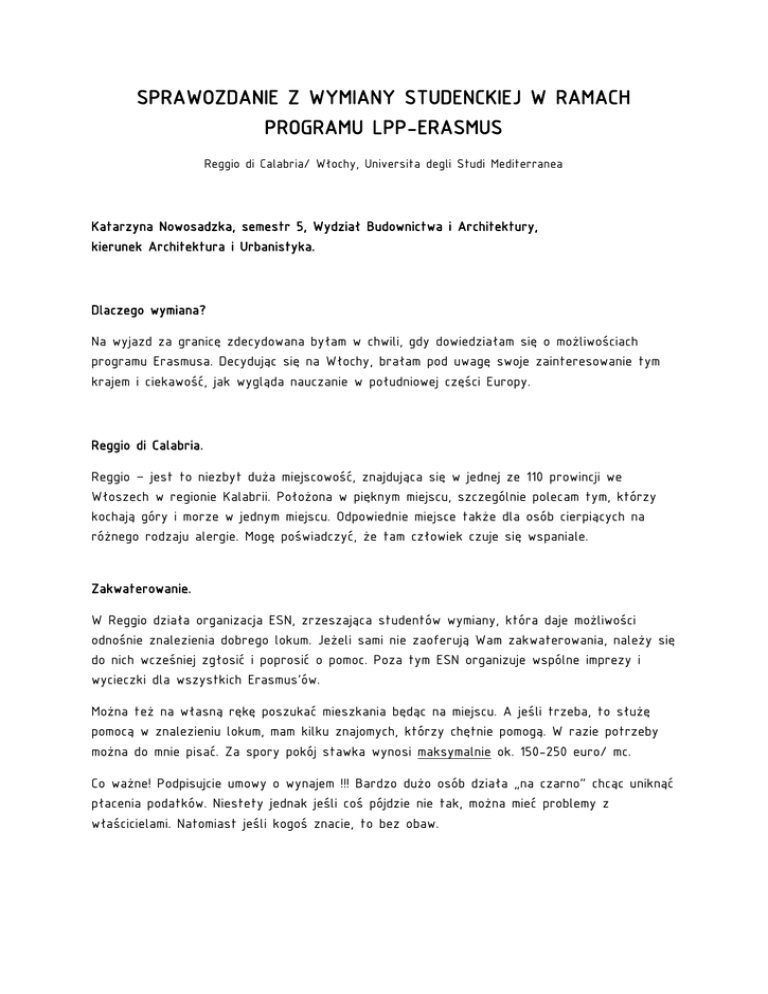 SPRAWOZDANIE Z WYMIANY STUDENCKIEJ W RAMACH PROGRAMU LPP-ERASMUS

Reggio di Calabria/ Włochy, Universita degli Studi Mediterranea

Katarzyna Nowosadzka, semestr 5, Wydział Budownictwa i Architektury, kierunek Architektura i Urbanistyka.

Dlaczego wymiana?

Na wyjazd za granicę zdecydowana byłam w chwili, gdy dowiedziałam się o możliwościach programu Erasmusa. Decydując się na Włochy, brałam pod uwagę swoje zainteresowanie tym krajem i ciekawość, jak wygląda nauczanie w południowej części Europy.

Reggio di Calabria.

Reggio – jest to niezbyt duża miejscowość, znajdująca się w jednej ze 110 prowincji we Włoszech w regionie Kalabrii. Położona w pięknym miejscu, szczególnie polecam tym, którzy kochają góry i morze w jednym miejscu. Odpowiednie miejsce także dla osób cierpiących na różnego rodzaju alergie. Mogę poświadczyć, że tam człowiek czuje się wspaniale.

Zakwaterowanie.

W Reggio działa organizacja ESN, zrzeszająca studentów wymiany, która daje możliwości odnośnie znalezienia dobrego lokum. Jeżeli sami nie zaoferują Wam zakwaterowania, należy się do nich wcześniej zgłosić i poprosić o pomoc. Poza tym ESN organizuje wspólne imprezy i wycieczki dla wszystkich Erasmus'ów.

Można też na własną rękę poszukać mieszkania będąc na miejscu. A jeśli trzeba, to służę pomocą w znalezieniu lokum, mam kilku znajomych, którzy chętnie pomogą. W razie potrzeby można do mnie pisać. Za spory pokój stawka wynosi maksymalnie ok. 150-250 euro/ mc.

Co ważne! Podpisujcie umowy o wynajem !!! Bardzo dużo osób działa „na czarno" chcąc uniknąć płacenia podatków. Niestety jednak jeśli coś pójdzie nie tak, można mieć problemy z właścicielami. Natomiast jeśli kogoś znacie, to bez obaw.